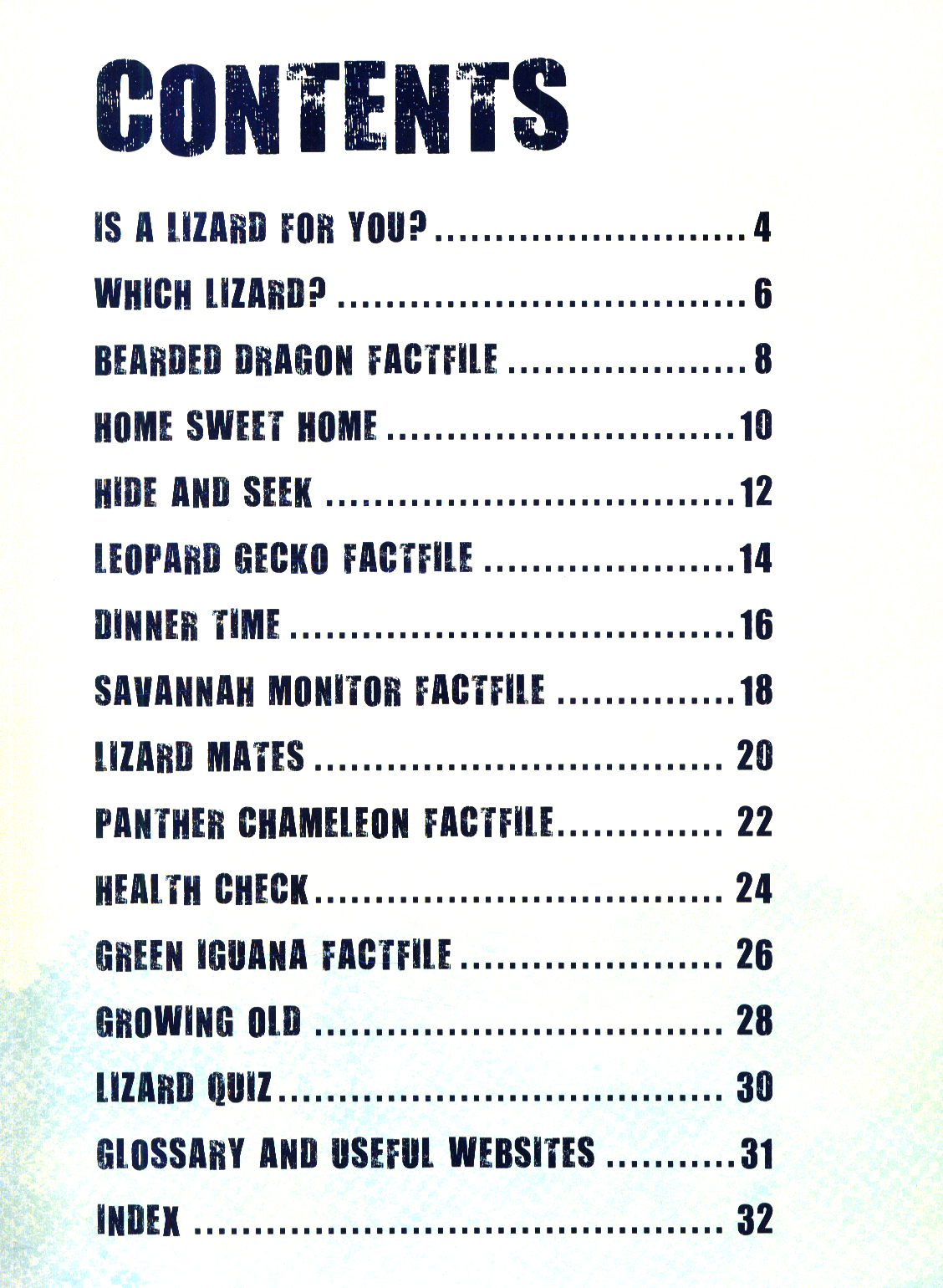 CONTENTS

IS A LIZARD FOR YOU? 4
WHICH LIZARD? 6
BEARDED DRAGON FACTFILE 8
HOME SWEET HOME 10
HIDE AND SEEK 12
LEOPARD GECKO FACTFILE 14
DINNER TIME 16
SAVANNAH MONITOR FACTFILE 18
LIZARD MATES 20
PANTHER CHAMELEON FACTFILE 22
HEALTH CHECK 24
GREEN IGUANA FACTFILE 26
GROWING OLD 28
LIZARD QUIZ 30
GLOSSARY AND USEFUL WEBSITES 31
INDEX 32